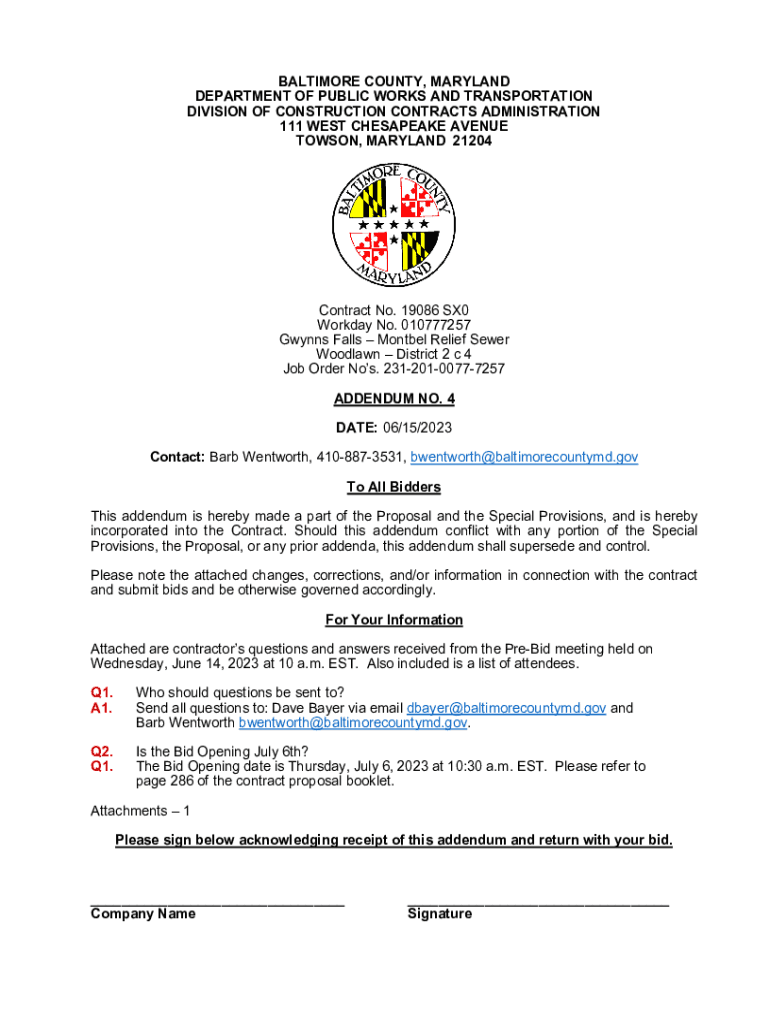 BALTIMORE COUNTY, MARYLAND
DEPARTMENT OF PUBLIC WORKS AND TRANSPORTATION
DIVISION OF CONSTRUCTION CONTRACTS ADMINISTRATION
111 WEST CHESAPEAKE AVENUE
TOWSON, MARYLAND 21204

BALTIMORE COUNTY
MARYLAND

Contract No. 19086 SX0
Workday No. 010777257
Gwynns Falls – Montbel Relief Sewer
Woodlawn – District 2 c 4
Job Order No's. 231-201-0077-7257

ADDENDUM NO. 4

DATE: 06/15/2023

Contact: Barb Wentworth, 410-887-3531, bwentworth@baltimorecountymd.gov

To All Bidders

This addendum is hereby made a part of the Proposal and the Special Provisions, and is hereby incorporated into the Contract. Should this addendum conflict with any portion of the Special Provisions, the Proposal, or any prior addenda, this addendum shall supersede and control.

Please note the attached changes, corrections, and/or information in connection with the contract and submit bids and be otherwise governed accordingly.

For Your Information

Attached are contractor's questions and answers received from the Pre-Bid meeting held on Wednesday, June 14, 2023 at 10 a.m. EST. Also included is a list of attendees.

Q1. Who should questions be sent to?
A1. Send all questions to: Dave Bayer via email dbayer@baltimorecountymd.gov and Barb Wentworth bwentworth@baltimorecountymd.gov.

Q2. Is the Bid Opening July 6th?
Q1. The Bid Opening date is Thursday, July 6, 2023 at 10:30 a.m. EST. Please refer to page 286 of the contract proposal booklet.

Attachments – 1

Please sign below acknowledging receipt of this addendum and return with your bid.

Company Name

Signature